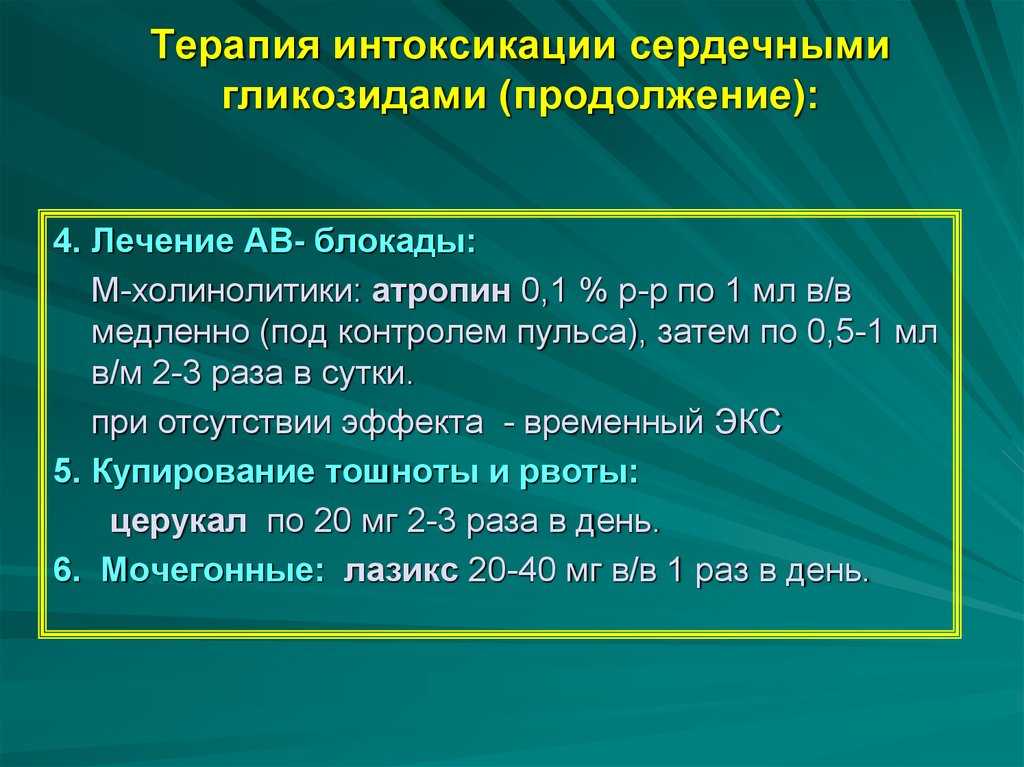 Терапия интоксикации сердечными гликозидами (продолжение):

4. Лечение АВ- блокады:

М-холинолитики: атропин 0,1 % р-р по 1 мл в/в медленно (под контролем пульса), затем по 0,5-1 мл в/м 2-3 раза в сутки.

при отсутствии эффекта - временный ЭКС

5. Купирование тошноты и рвоты:

церукал по 20 мг 2-3 раза в день.

6. Мочегонные: лазикс 20-40 мг в/в 1 раз в день.